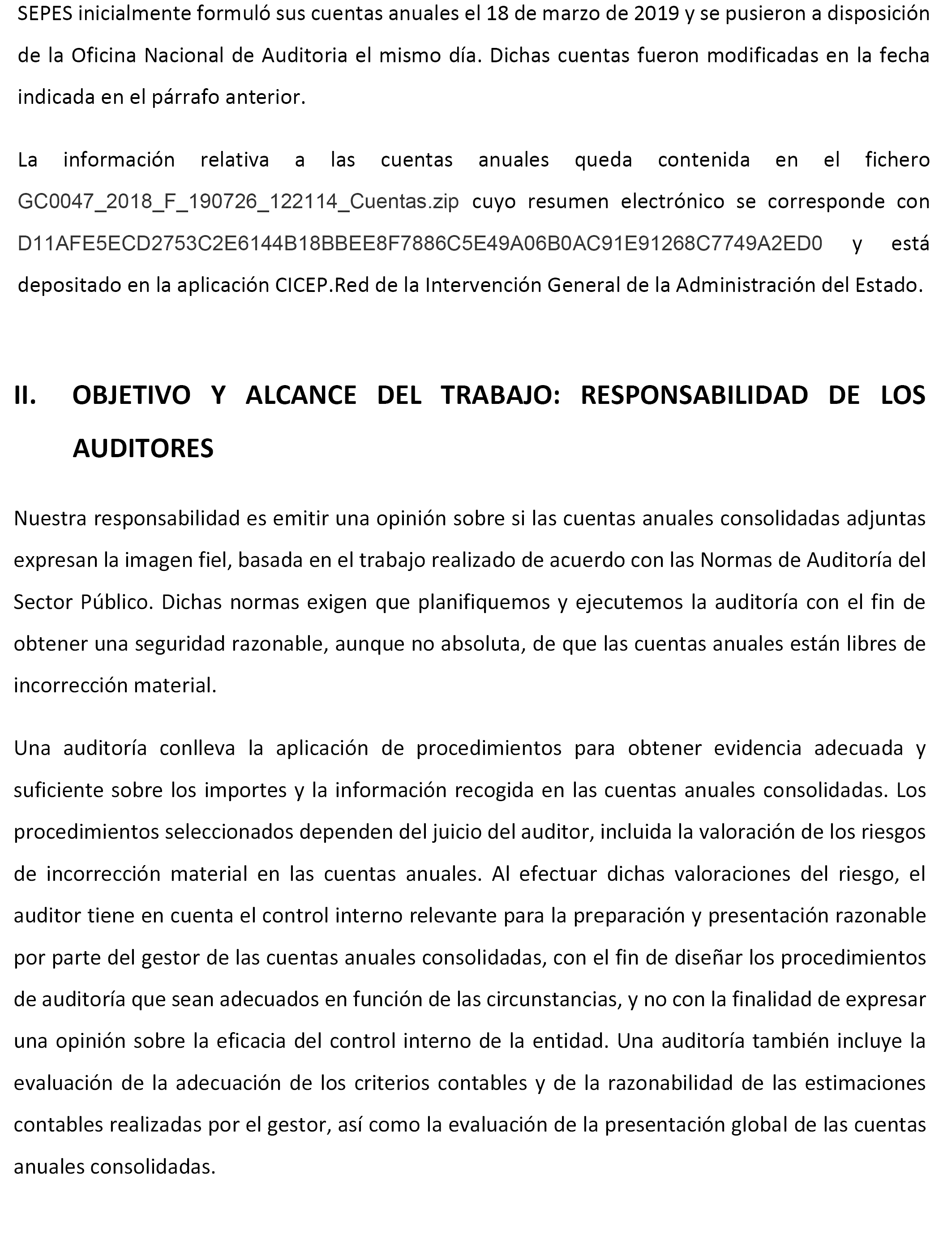 SEPES inicialmente formuló sus cuentas anuales el 18 de marzo de 2019 y se pusieron a disposición de la Oficina Nacional de Auditoria el mismo día. Dichas cuentas fueron modificadas en la fecha indicada en el párrafo anterior.

La información relativa a las cuentas anuales queda contenida en el fichero GC0047_2018_F_190726_122114_Cuentas.zip cuyo resumen electrónico se corresponde con D11AFE5ECD2753C2E6144B18BBEE8F7886C5E49A06B0AC91E91268C7749A2ED0 y está depositado en la aplicación CICEP.Red de la Intervención General de la Administración del Estado.

II. OBJETIVO Y ALCANCE DEL TRABAJO: RESPONSABILIDAD DE LOS AUDITORES

Nuestra responsabilidad es emitir una opinión sobre si las cuentas anuales consolidadas adjuntas expresan la imagen fiel, basada en el trabajo realizado de acuerdo con las Normas de Auditoría del Sector Público. Dichas normas exigen que planifiquemos y ejecutemos la auditoría con el fin de obtener una seguridad razonable, aunque no absoluta, de que las cuentas anuales están libres de incorrección material.

Una auditoría conlleva la aplicación de procedimientos para obtener evidencia adecuada y suficiente sobre los importes y la información recogida en las cuentas anuales consolidadas. Los procedimientos seleccionados dependen del juicio del auditor, incluida la valoración de los riesgos de incorrección material en las cuentas anuales. Al efectuar dichas valoraciones del riesgo, el auditor tiene en cuenta el control interno relevante para la preparación y presentación razonable por parte del gestor de las cuentas anuales consolidadas, con el fin de diseñar los procedimientos de auditoría que sean adecuados en función de las circunstancias, y no con la finalidad de expresar una opinión sobre la eficacia del control interno de la entidad. Una auditoría también incluye la evaluación de la adecuación de los criterios contables y de la razonabilidad de las estimaciones contables realizadas por el gestor, así como la evaluación de la presentación global de las cuentas anuales consolidadas.